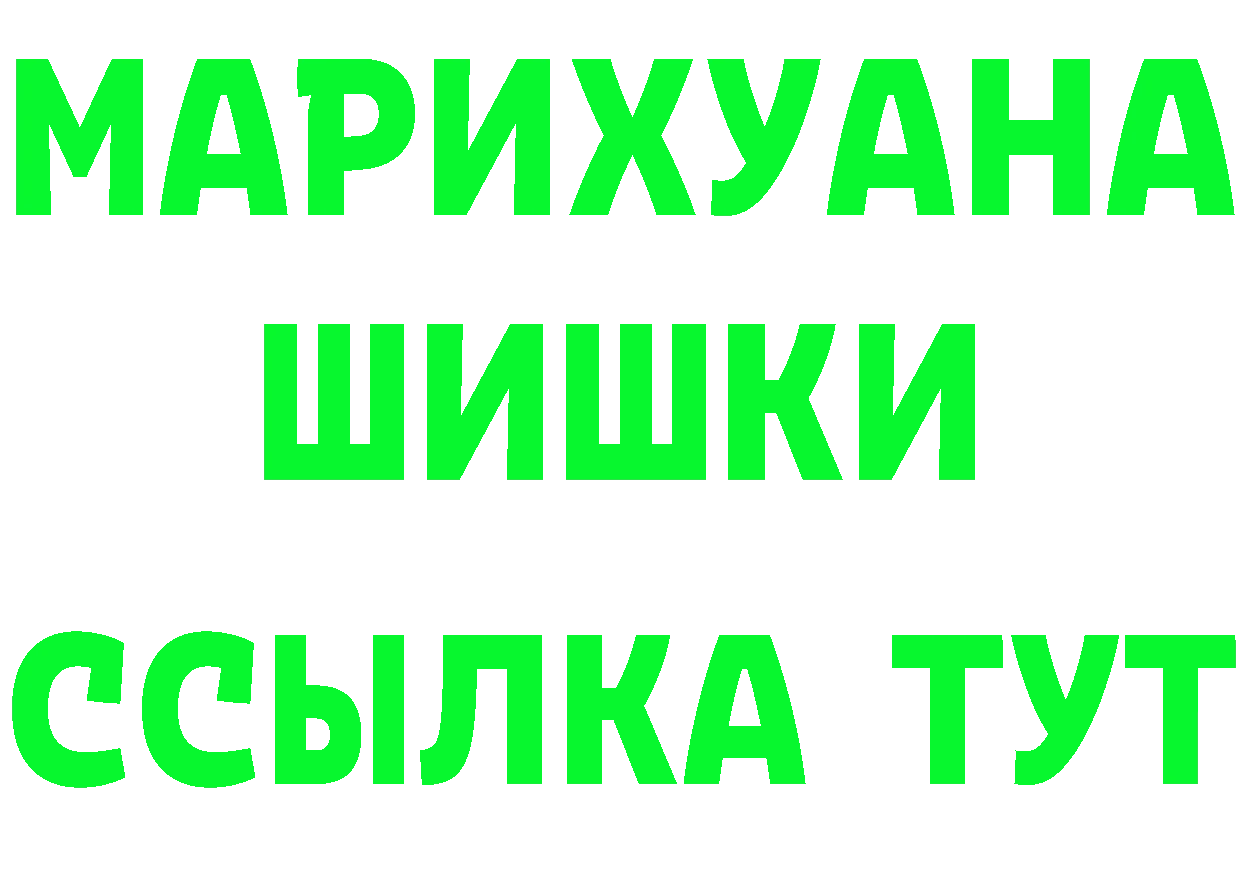 МАРИХУАНА
ШИШКИ
ССЫЛКА ТУТ